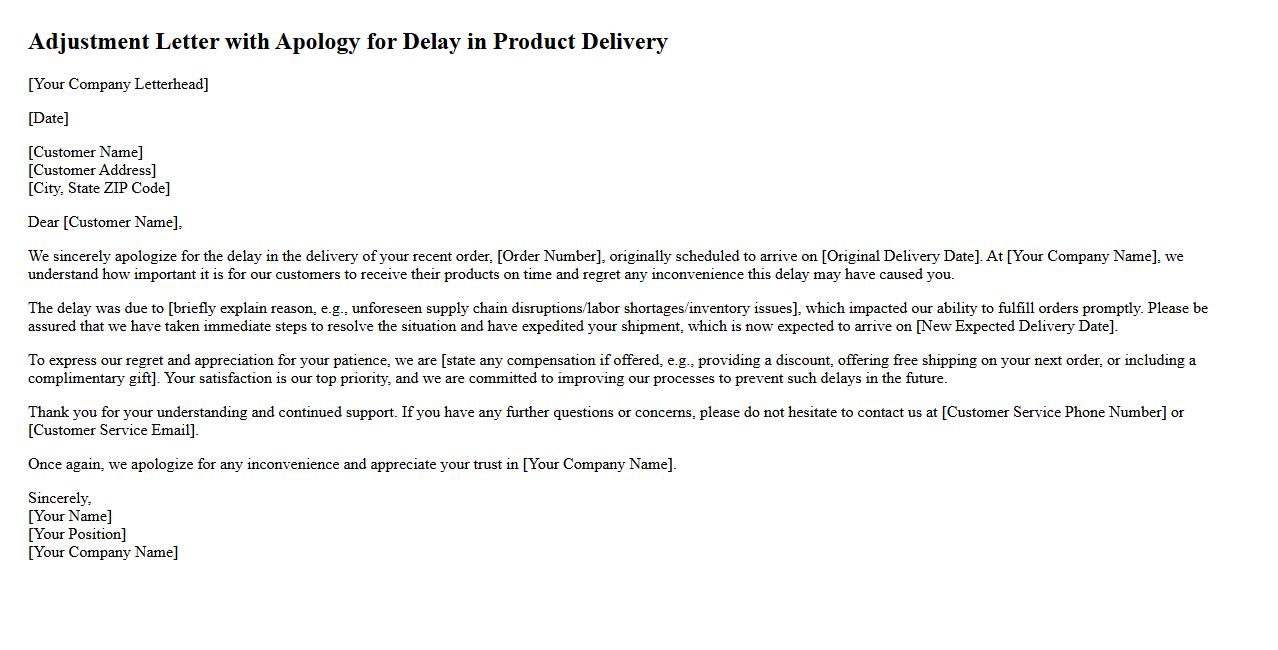 Adjustment Letter with Apology for Delay in Product Delivery

[Your Company Letterhead]

[Date]

[Customer Name]
[Customer Address]
[City, State ZIP Code]

Dear [Customer Name],

We sincerely apologize for the delay in the delivery of your recent order, [Order Number], originally scheduled to arrive on [Original Delivery Date]. At [Your Company Name], we understand how important it is for our customers to receive their products on time and regret any inconvenience this delay may have caused you.

The delay was due to [briefly explain reason, e.g., unforeseen supply chain disruptions/labor shortages/inventory issues], which impacted our ability to fulfill orders promptly. Please be assured that we have taken immediate steps to resolve the situation and have expedited your shipment, which is now expected to arrive on [New Expected Delivery Date].

To express our regret and appreciation for your patience, we are [state any compensation if offered, e.g., providing a discount, offering free shipping on your next order, or including a complimentary gift]. Your satisfaction is our top priority, and we are committed to improving our processes to prevent such delays in the future.

Thank you for your understanding and continued support. If you have any further questions or concerns, please do not hesitate to contact us at [Customer Service Phone Number] or [Customer Service Email].

Once again, we apologize for any inconvenience and appreciate your trust in [Your Company Name].

Sincerely,
[Your Name]
[Your Position]
[Your Company Name]